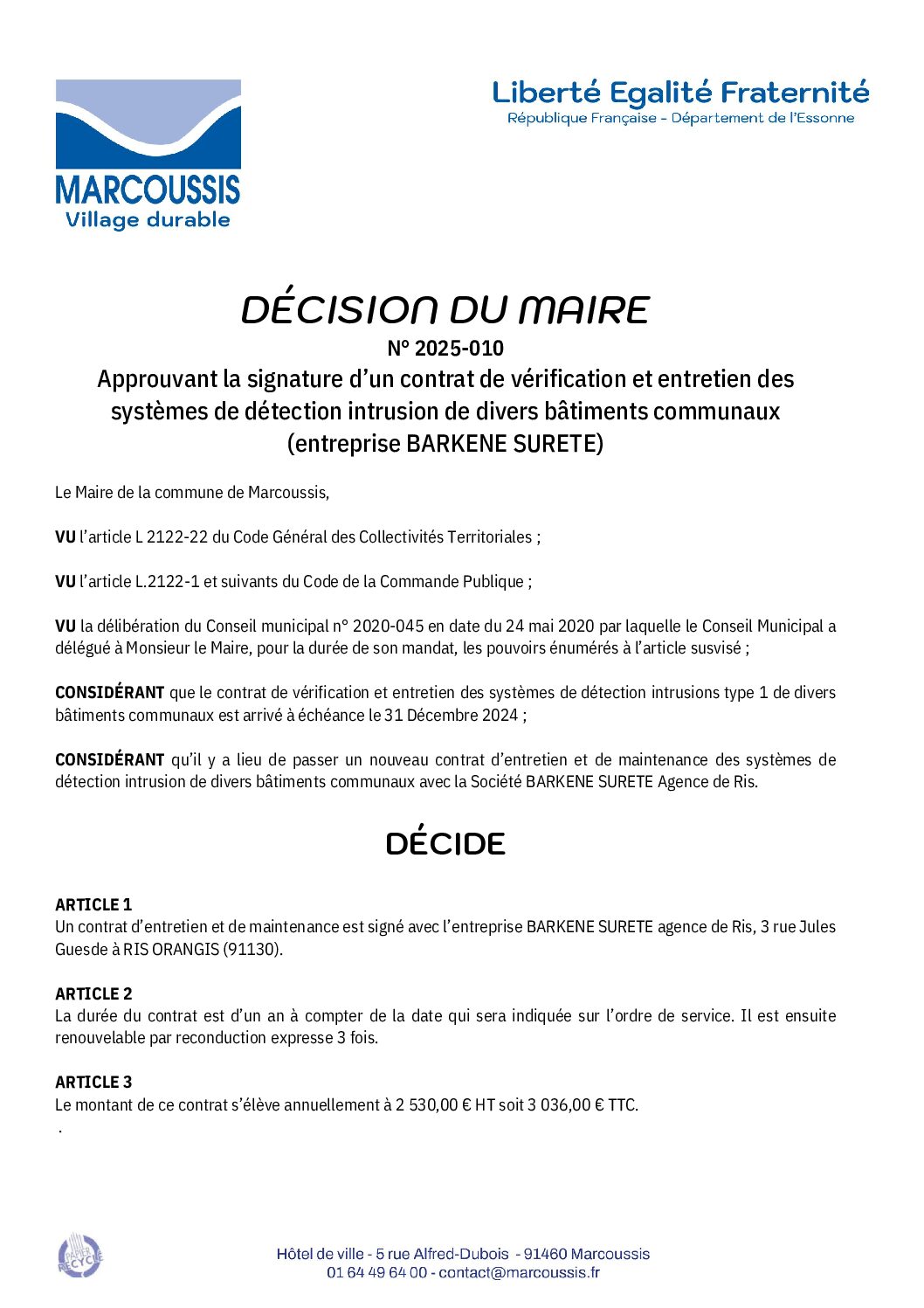 MARCOUSSIS
Village durable

Liberté Egalité Fraternité
République Française - Département de l'Essonne

DÉCISION DU MAIRE
N° 2025-010
Approuvant la signature d'un contrat de vérification et entretien des systèmes de détection intrusion de divers bâtiments communaux (entreprise BARKENE SURETE)

Le Maire de la commune de Marcoussis,

VU l'article L 2122-22 du Code Général des Collectivités Territoriales ;

VU l'article L.2122-1 et suivants du Code de la Commande Publique ;

VU la délibération du Conseil municipal n° 2020-045 en date du 24 mai 2020 par laquelle le Conseil Municipal a délégué à Monsieur le Maire, pour la durée de son mandat, les pouvoirs énumérés à l'article susvisé ;

CONSIDÉRANT que le contrat de vérification et entretien des systèmes de détection intrusions type 1 de divers bâtiments communaux est arrivé à échéance le 31 Décembre 2024 ;

CONSIDÉRANT qu'il y a lieu de passer un nouveau contrat d'entretien et de maintenance des systèmes de détection intrusion de divers bâtiments communaux avec la Société BARKENE SURETE Agence de Ris.

DÉCIDE

ARTICLE 1
Un contrat d'entretien et de maintenance est signé avec l'entreprise BARKENE SURETE agence de Ris, 3 rue Jules Guesde à RIS ORANGIS (91130).

ARTICLE 2
La durée du contrat est d'un an à compter de la date qui sera indiquée sur l'ordre de service. Il est ensuite renouvelable par reconduction expresse 3 fois.

ARTICLE 3
Le montant de ce contrat s'élève annuellement à 2 530,00 € HT soit 3 036,00 € TTC.
.

PAPIER RECYCLÉ

Hôtel de ville - 5 rue Alfred-Dubois - 91460 Marcoussis
01 64 49 64 00 - contact@marcoussis.fr